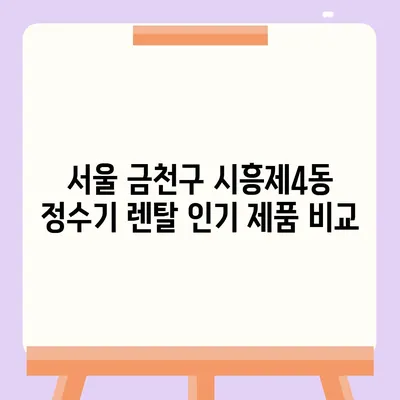 서울 금천구 시흥제4동
정수기 렌탈 인기 제품 비교